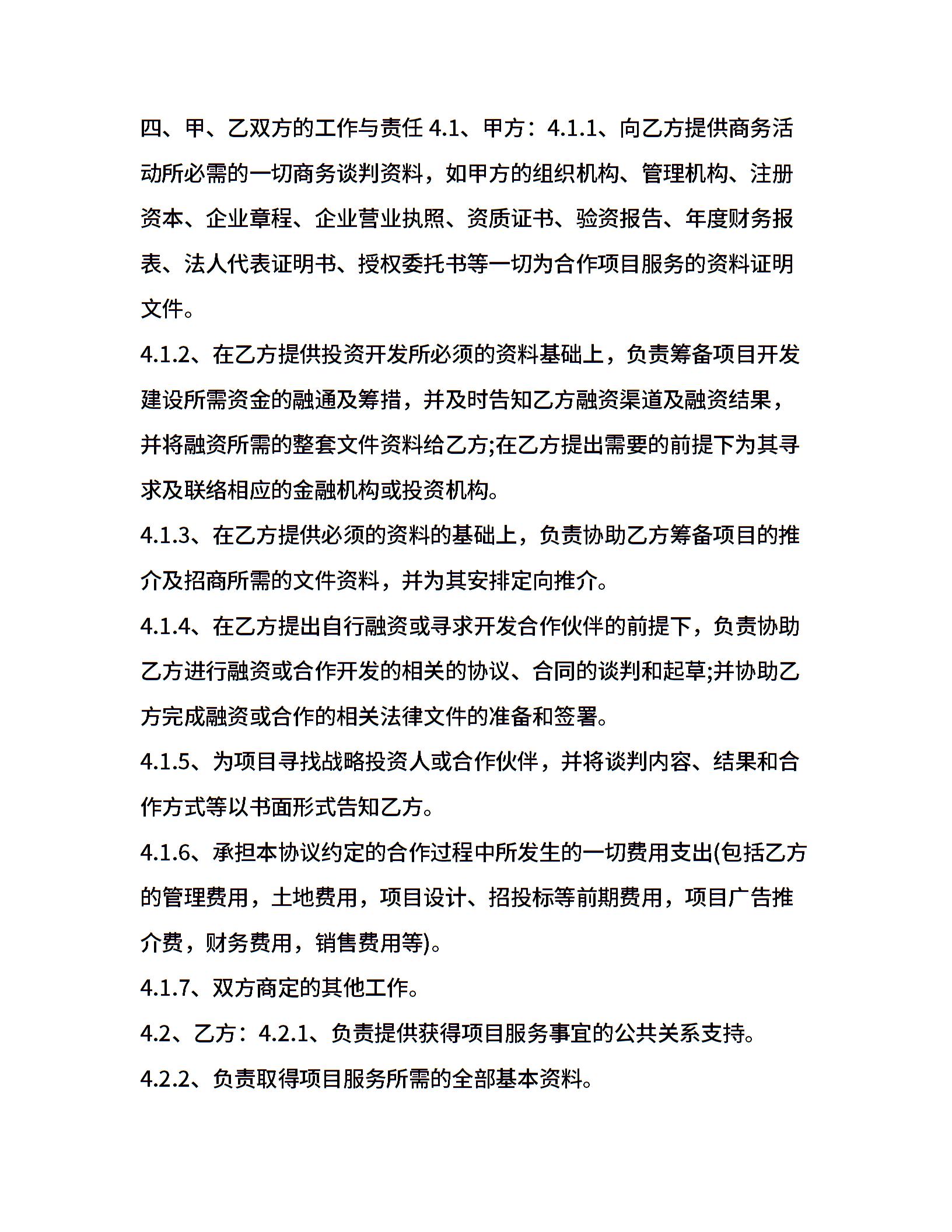 四、甲、乙双方的工作与责任 4.1、甲方：4.1.1、向乙方提供商务活动所必需的一切商务谈判资料，如甲方的组织机构、管理机构、注册资本、企业章程、企业营业执照、资质证书、验资报告、年度财务报表、法人代表证明书、授权委托书等一切为合作项目服务的资料证明文件。

4.1.2、在乙方提供投资开发所必须的资料基础上，负责筹备项目开发建设所需资金的融通及筹措，并及时告知乙方融资渠道及融资结果，并将融资所需的整套文件资料给乙方;在乙方提出需要的前提下为其寻求及联络相应的金融机构或投资机构。

4.1.3、在乙方提供必须的资料的基础上，负责协助乙方筹备项目的推介及招商所需的文件资料，并为其安排定向推介。

4.1.4、在乙方提出自行融资或寻求开发合作伙伴的前提下，负责协助乙方进行融资或合作开发的相关的协议、合同的谈判和起草;并协助乙方完成融资或合作的相关法律文件的准备和签署。

4.1.5、为项目寻找战略投资人或合作伙伴，并将谈判内容、结果和合作方式等以书面形式告知乙方。

4.1.6、承担本协议约定的合作过程中所发生的一切费用支出(包括乙方的管理费用，土地费用，项目设计、招投标等前期费用，项目广告推介费，财务费用，销售费用等)。

4.1.7、双方商定的其他工作。

4.2、乙方：4.2.1、负责提供获得项目服务事宜的公共关系支持。

4.2.2、负责取得项目服务所需的全部基本资料。